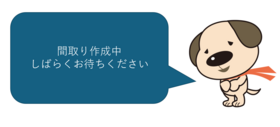 間取り作成中
しばらくお待ちください